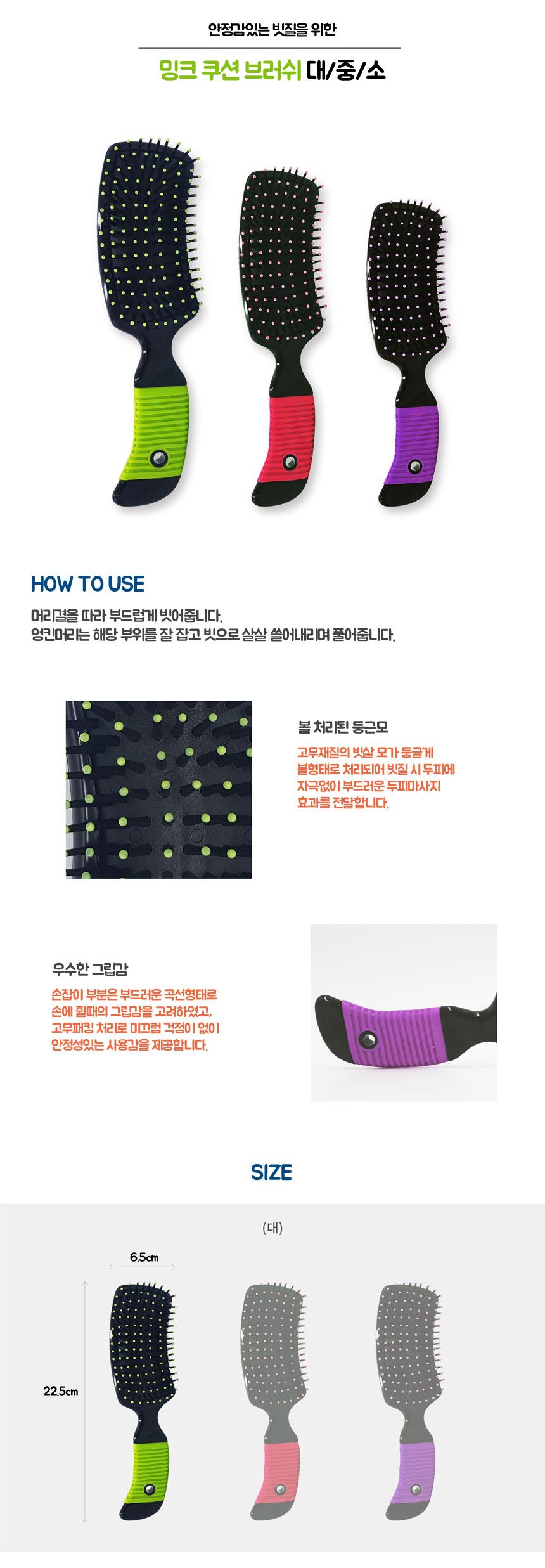 안정감있는 빗질을 위한

밍크 쿠션 브러쉬 대/중/소

HOW TO USE

머리결을 따라 부드럽게 빗어줍니다.
엉킨머리는 해당 부위를 잘 잡고 빗으로 살살 쓸어내리며 풀어줍니다.

볼 처리된 둥근모

고무재질의 빗살 모가 둥글게 볼형태로 처리되어 빗질 시 두피에 자극없이 부드러운 두피마사지 효과를 전달합니다.

우수한 그립감

손잡이 부분은 부드러운 곡선형태로 손에 쥘때의 그립감을 고려하였고, 고무패킹 처리로 미끄럼 걱정이 없이 안정성있는 사용감을 제공합니다.

SIZE

(대)

6.5cm

22.5cm